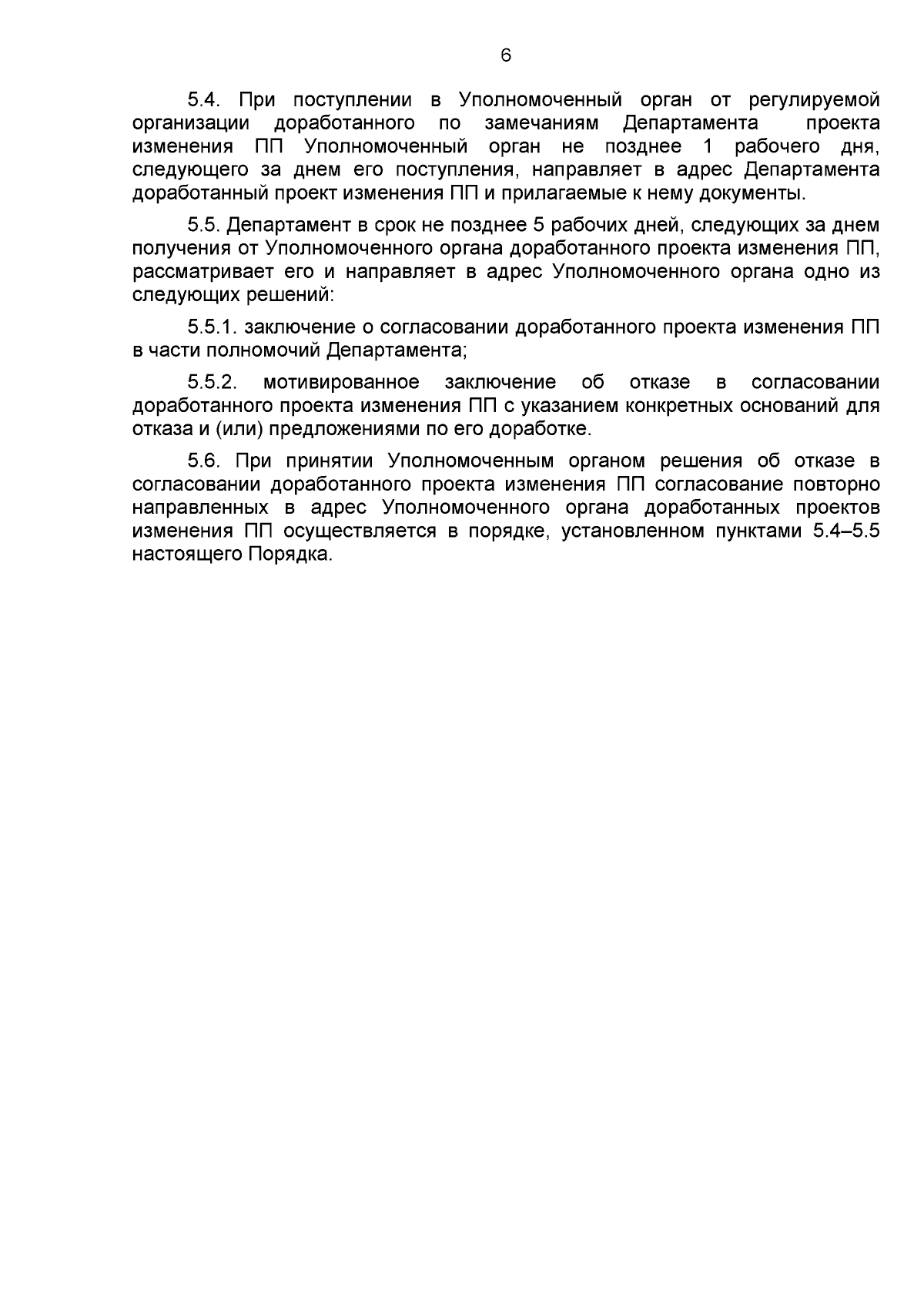 6

5.4. При поступлении в Уполномоченный орган от регулируемой организации доработанного по замечаниям Департамента проекта изменения ПП Уполномоченный орган не позднее 1 рабочего дня, следующего за днем его поступления, направляет в адрес Департамента доработанный проект изменения ПП и прилагаемые к нему документы.

5.5. Департамент в срок не позднее 5 рабочих дней, следующих за днем получения от Уполномоченного органа доработанного проекта изменения ПП, рассматривает его и направляет в адрес Уполномоченного органа одно из следующих решений:

5.5.1. заключение о согласовании доработанного проекта изменения ПП в части полномочий Департамента;

5.5.2. мотивированное заключение об отказе в согласовании доработанного проекта изменения ПП с указанием конкретных оснований для отказа и (или) предложениями по его доработке.

5.6. При принятии Уполномоченным органом решения об отказе в согласовании доработанного проекта изменения ПП согласование повторно направленных в адрес Уполномоченного органа доработанных проектов изменения ПП осуществляется в порядке, установленном пунктами 5.4–5.5 настоящего Порядка.